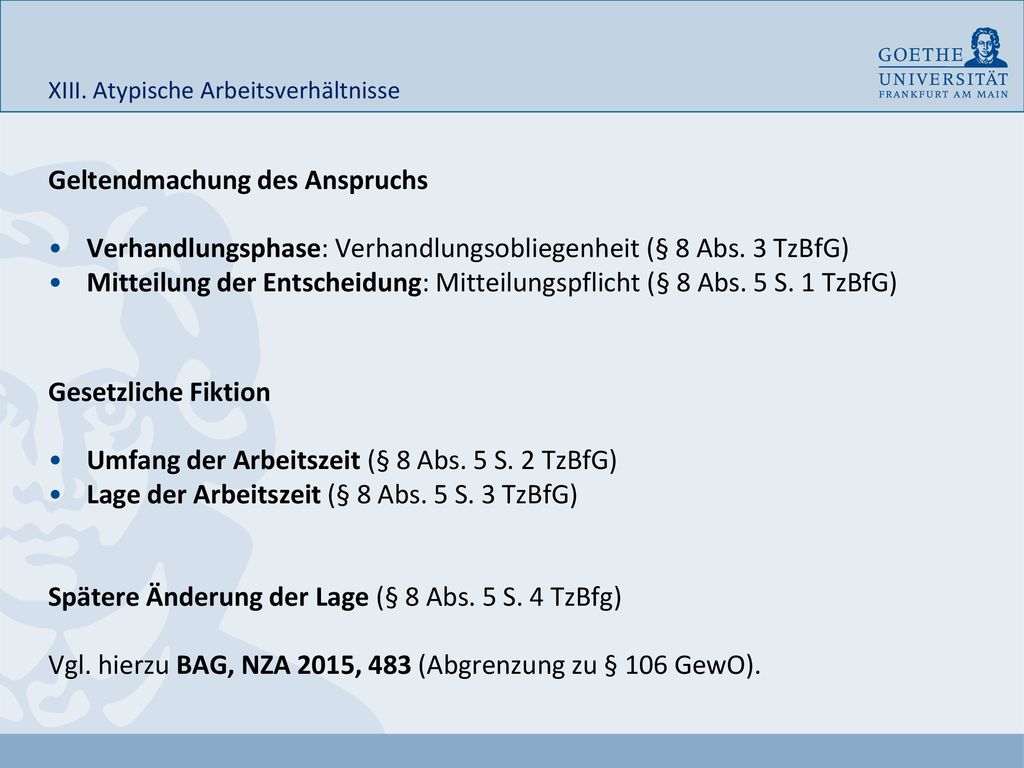 XIII. Atypische Arbeitsverhältnisse

GOETHE
UNIVERSITÄT
FRANKFURT AM MAIN

Geltendmachung des Anspruchs

• Verhandlungsphase: Verhandlungsobliegenheit (§ 8 Abs. 3 TzBfG)
• Mitteilung der Entscheidung: Mitteilungspflicht (§ 8 Abs. 5 S. 1 TzBfG)

Gesetzliche Fiktion

• Umfang der Arbeitszeit (§ 8 Abs. 5 S. 2 TzBfG)
• Lage der Arbeitszeit (§ 8 Abs. 5 S. 3 TzBfG)

Spätere Änderung der Lage (§ 8 Abs. 5 S. 4 TzBfg)

Vgl. hierzu BAG, NZA 2015, 483 (Abgrenzung zu § 106 GewO).